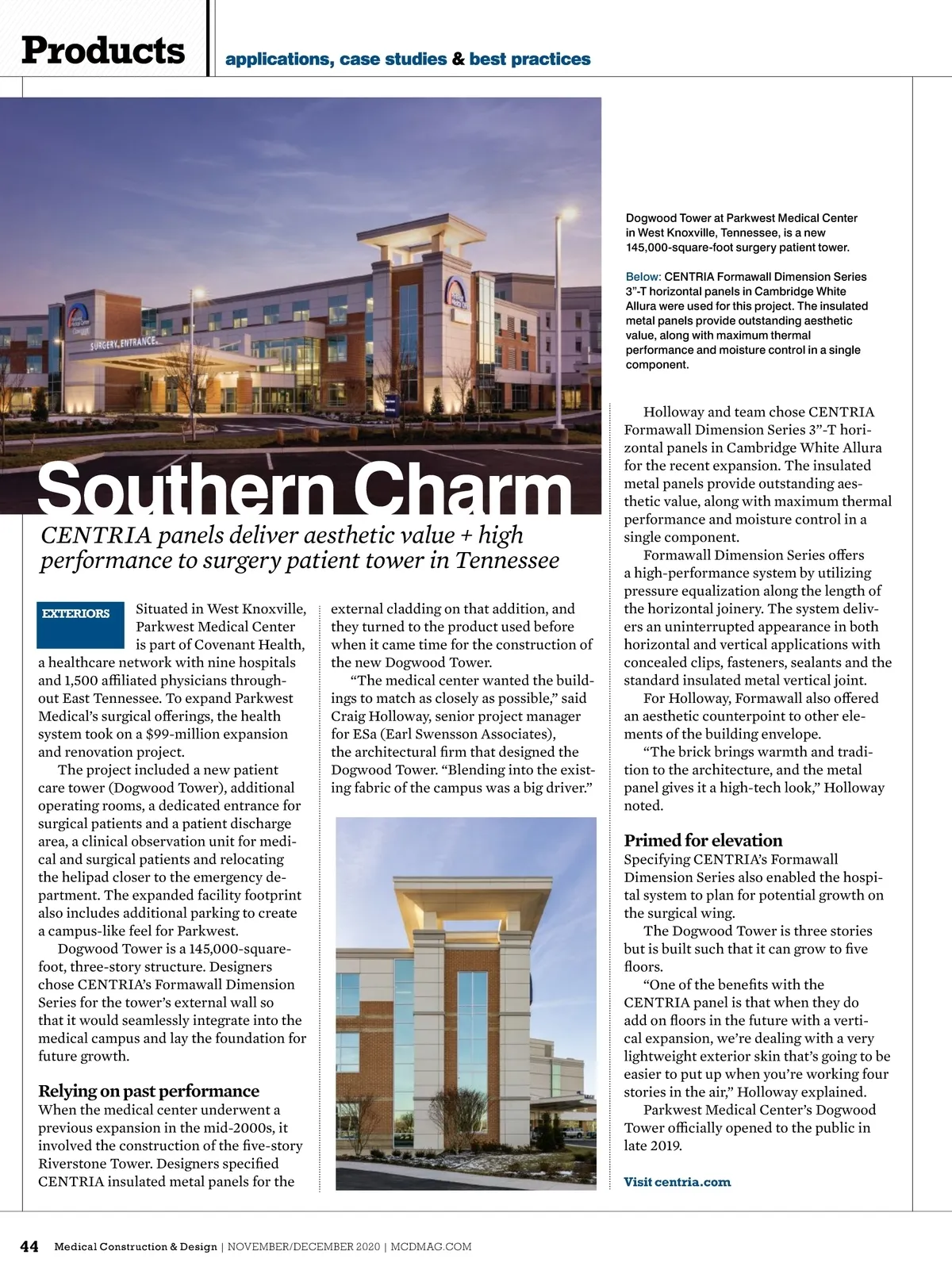 Products applications, case studies & best practices

SURGERY ENTRANCE

Dogwood Tower at Parkwest Medical Center in West Knoxville, Tennessee, is a new 145,000-square-foot surgery patient tower.

Below: CENTRIA Formawall Dimension Series 3"-T horizontal panels in Cambridge White Allura were used for this project. The insulated metal panels provide outstanding aesthetic value, along with maximum thermal performance and moisture control in a single component.

Southern Charm

CENTRIA panels deliver aesthetic value + high performance to surgery patient tower in Tennessee

EXTERIORS

Situated in West Knoxville, Parkwest Medical Center is part of Covenant Health, a healthcare network with nine hospitals and 1,500 affiliated physicians throughout East Tennessee. To expand Parkwest Medical's surgical offerings, the health system took on a $99-million expansion and renovation project.

The project included a new patient care tower (Dogwood Tower), additional operating rooms, a dedicated entrance for surgical patients and a patient discharge area, a clinical observation unit for medical and surgical patients and relocating the helipad closer to the emergency department. The expanded facility footprint also includes additional parking to create a campus-like feel for Parkwest.

Dogwood Tower is a 145,000-square-foot, three-story structure. Designers chose CENTRIA's Formawall Dimension Series for the tower's external wall so that it would seamlessly integrate into the medical campus and lay the foundation for future growth.

Relying on past performance

When the medical center underwent a previous expansion in the mid-2000s, it involved the construction of the five-story Riverstone Tower. Designers specified CENTRIA insulated metal panels for the external cladding on that addition, and they turned to the product used before when it came time for the construction of the new Dogwood Tower.

"The medical center wanted the buildings to match as closely as possible," said Craig Holloway, senior project manager for ESa (Earl Swensson Associates), the architectural firm that designed the Dogwood Tower. "Blending into the existing fabric of the campus was a big driver."

Holloway and team chose CENTRIA Formawall Dimension Series 3"-T horizontal panels in Cambridge White Allura for the recent expansion. The insulated metal panels provide outstanding aesthetic value, along with maximum thermal performance and moisture control in a single component.

Formawall Dimension Series offers a high-performance system by utilizing pressure equalization along the length of the horizontal joinery. The system delivers an uninterrupted appearance in both horizontal and vertical applications with concealed clips, fasteners, sealants and the standard insulated metal vertical joint.

For Holloway, Formawall also offered an aesthetic counterpoint to other elements of the building envelope.

"The brick brings warmth and tradition to the architecture, and the metal panel gives it a high-tech look," Holloway noted.

Primed for elevation

Specifying CENTRIA's Formawall Dimension Series also enabled the hospital system to plan for potential growth on the surgical wing.

The Dogwood Tower is three stories but is built such that it can grow to five floors.

"One of the benefits with the CENTRIA panel is that when they do add on floors in the future with a vertical expansion, we're dealing with a very lightweight exterior skin that's going to be easier to put up when you're working four stories in the air," Holloway explained.

Parkwest Medical Center's Dogwood Tower officially opened to the public in late 2019.

Visit centria.com

44 Medical Construction & Design | NOVEMBER/DECEMBER 2020 | MCDMAG.COM